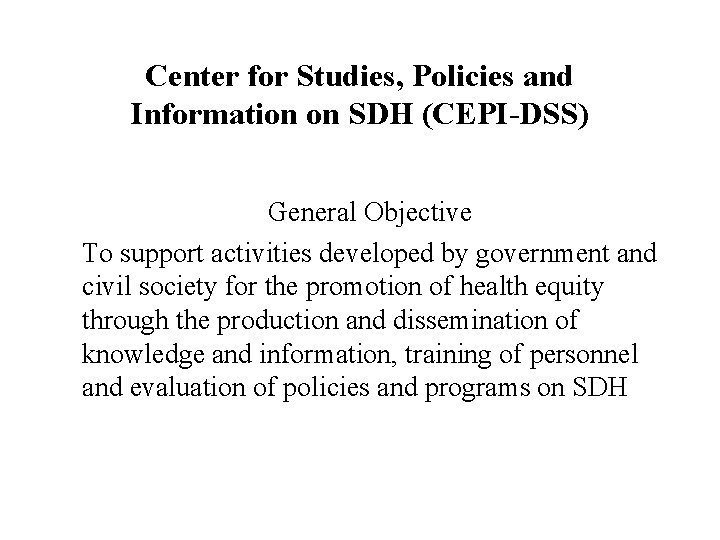 Center for Studies, Policies and Information on SDH (CEPI-DSS)

General Objective

To support activities developed by government and civil society for the promotion of health equity through the production and dissemination of knowledge and information, training of personnel and evaluation of policies and programs on SDH